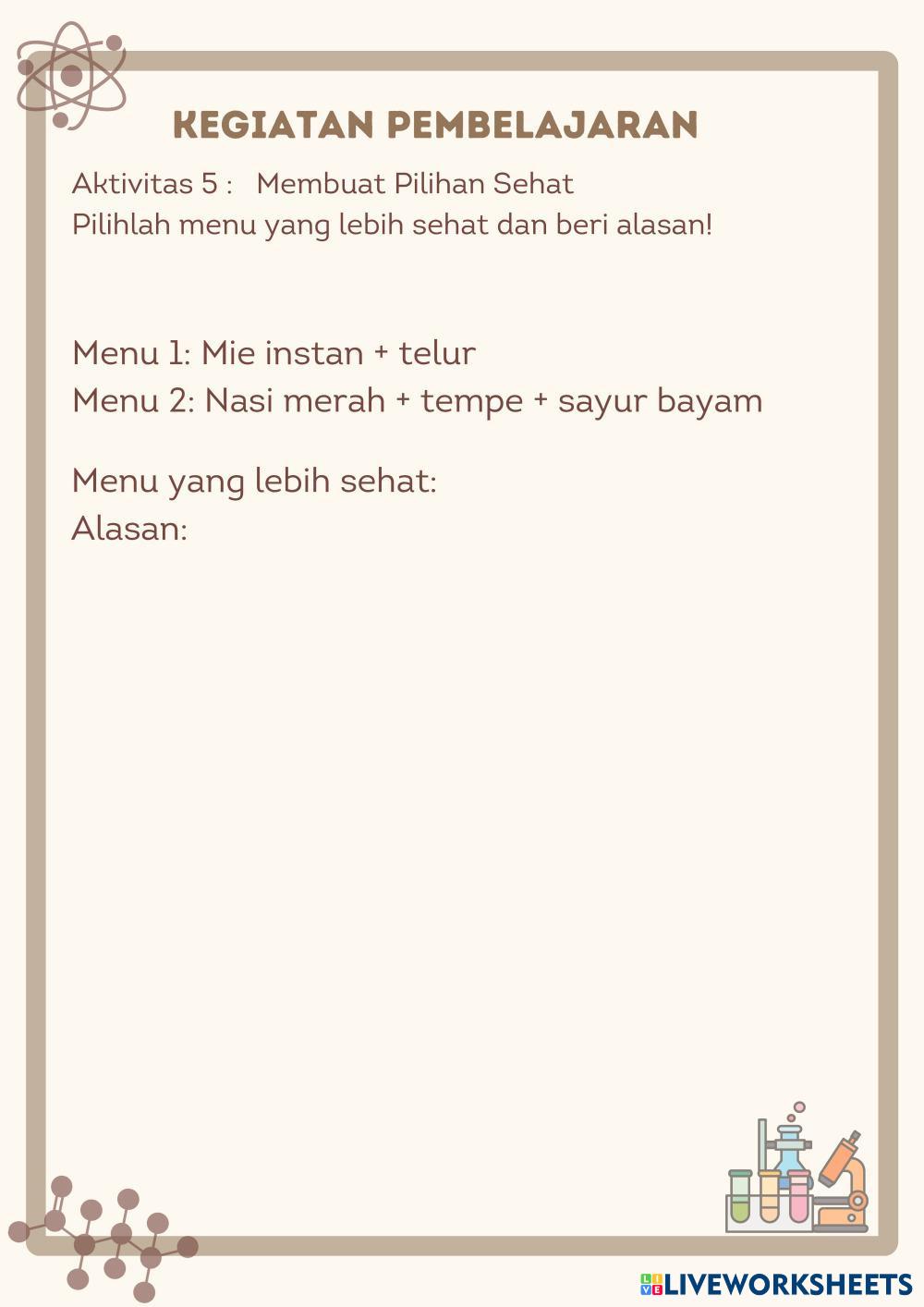 KEGIATAN PEMBELAJARAN

Aktivitas 5 :   Membuat Pilihan Sehat
Pilihlah menu yang lebih sehat dan beri alasan!

Menu 1: Mie instan + telur
Menu 2: Nasi merah + tempe + sayur bayam

Menu yang lebih sehat:
Alasan:

LIVEWORKSHEETS